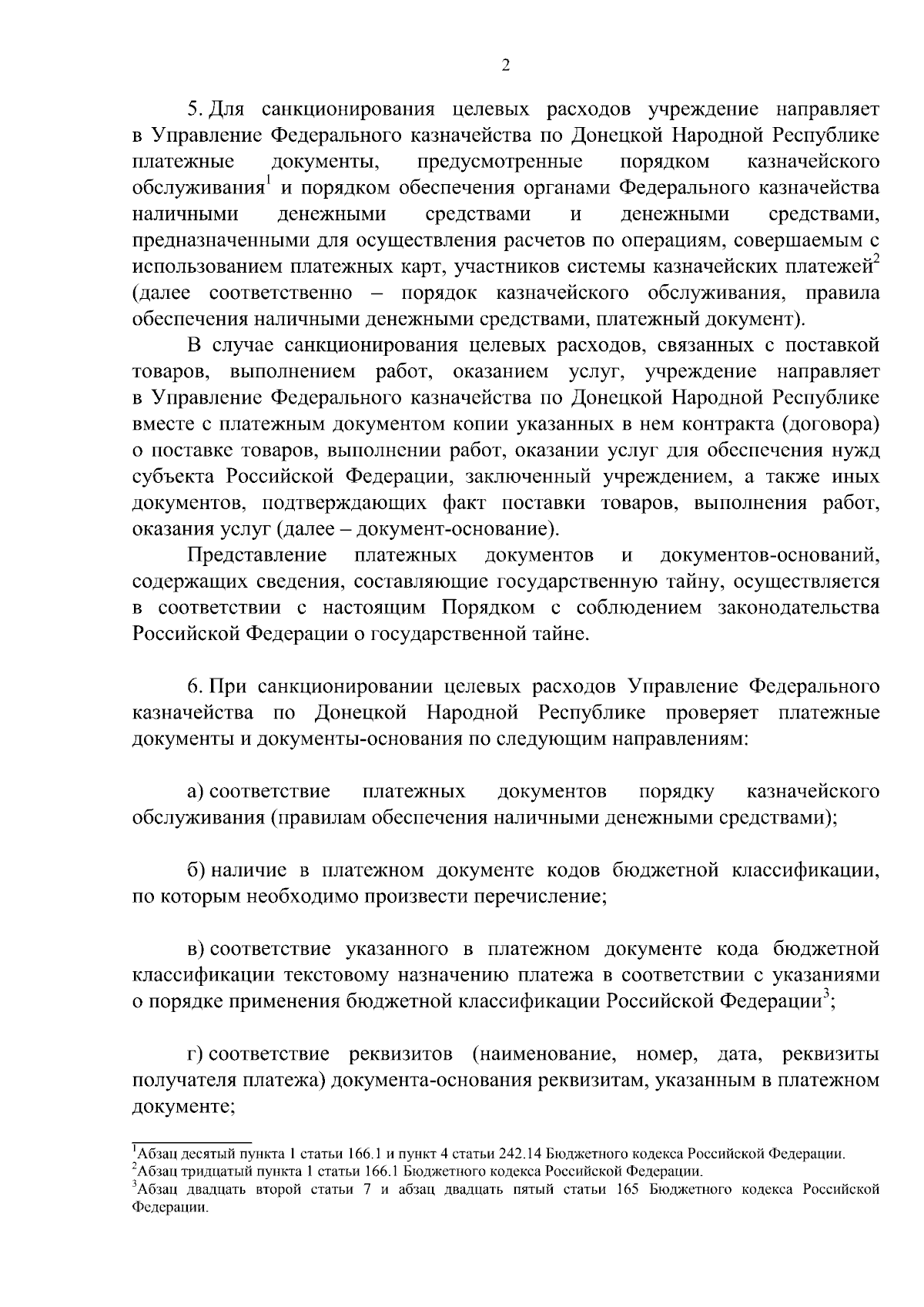 2

5. Для санкционирования целевых расходов учреждение направляет в Управление Федерального казначейства по Донецкой Народной Республике платежные документы, предусмотренные порядком казначейского обслуживания$^1$ и порядком обеспечения органами Федерального казначейства наличными денежными средствами и денежными средствами, предназначенными для осуществления расчетов по операциям, совершаемым с использованием платежных карт, участников системы казначейских платежей$^2$ (далее соответственно – порядок казначейского обслуживания, правила обеспечения наличными денежными средствами, платежный документ).

В случае санкционирования целевых расходов, связанных с поставкой товаров, выполнением работ, оказанием услуг, учреждение направляет в Управление Федерального казначейства по Донецкой Народной Республике вместе с платежным документом копии указанных в нем контракта (договора) о поставке товаров, выполнении работ, оказании услуг для обеспечения нужд субъекта Российской Федерации, заключенный учреждением, а также иных документов, подтверждающих факт поставки товаров, выполнения работ, оказания услуг (далее – документ-основание).

Представление платежных документов и документов-оснований, содержащих сведения, составляющие государственную тайну, осуществляется в соответствии с настоящим Порядком с соблюдением законодательства Российской Федерации о государственной тайне.

6. При санкционировании целевых расходов Управление Федерального казначейства по Донецкой Народной Республике проверяет платежные документы и документы-основания по следующим направлениям:

а) соответствие платежных документов порядку казначейского обслуживания (правилам обеспечения наличными денежными средствами);

б) наличие в платежном документе кодов бюджетной классификации, по которым необходимо произвести перечисление;

в) соответствие указанного в платежном документе кода бюджетной классификации текстовому назначению платежа в соответствии с указаниями о порядке применения бюджетной классификации Российской Федерации$^3$;

г) соответствие реквизитов (наименование, номер, дата, реквизиты получателя платежа) документа-основания реквизитам, указанным в платежном документе;

$^1$Абзац десятый пункта 1 статьи 166.1 и пункт 4 статьи 242.14 Бюджетного кодекса Российской Федерации.
$^2$Абзац тридцатый пункта 1 статьи 166.1 Бюджетного кодекса Российской Федерации.
$^3$Абзац двадцать второй статьи 7 и абзац двадцать пятый статьи 165 Бюджетного кодекса Российской Федерации.